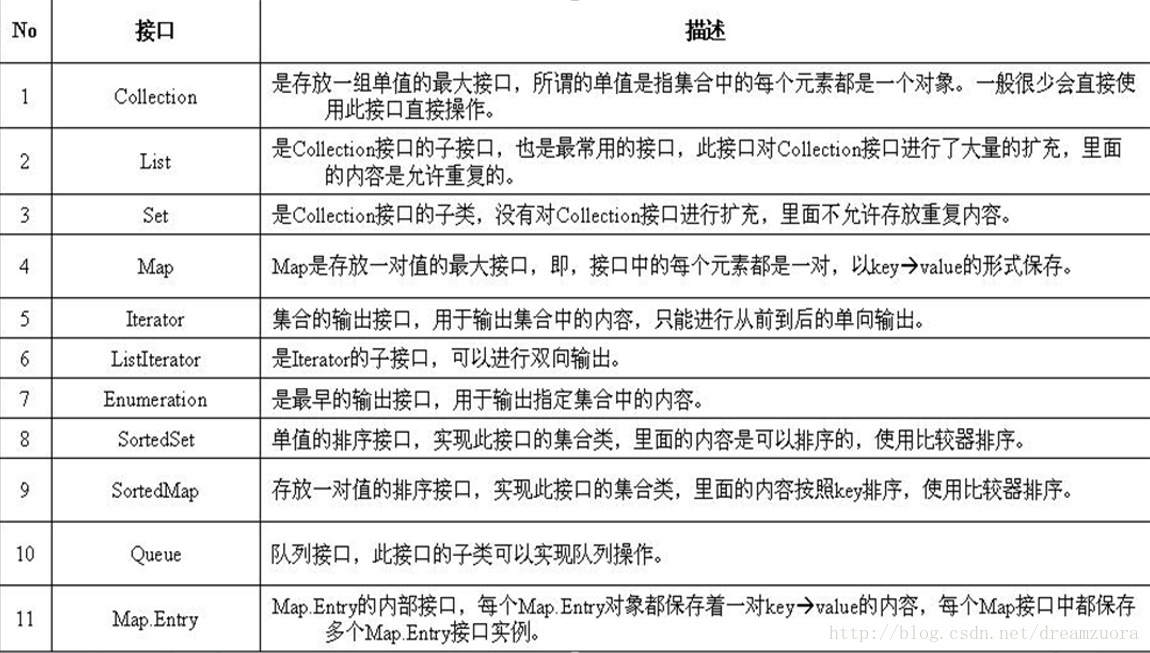 | No | 接口 | 描述 |
|---|---|---|
| 1 | Collection | 是存放一组单值的最大接口，所谓的单值是指集合中的每个元素都是一个对象。一般很少会直接使用此接口直接操作。 |
| 2 | List | 是Collection接口的子接口，也是最常用的接口，此接口对Collection接口进行了大量的扩充，里面的内容是允许重复的。 |
| 3 | Set | 是Collection接口的子类，没有对Collection接口进行扩充，里面不允许存放重复内容。 |
| 4 | Map | Map是存放一对值的最大接口，即，接口中的每个元素都是一对，以key→value的形式保存。 |
| 5 | Iterator | 集合的输出接口，用于输出集合中的内容，只能进行从前到后的单向输出。 |
| 6 | ListIterator | 是Iterator的子接口，可以进行双向输出。 |
| 7 | Enumeration | 是最早的输出接口，用于输出指定集合中的内容。 |
| 8 | SortedSet | 单值的排序接口，实现此接口的集合类，里面的内容是可以排序的，使用比较器排序。 |
| 9 | SortedMap | 存放一对值的排序接口，实现此接口的集合类，里面的内容按照key排序，使用比较器排序。 |
| 10 | Queue | 队列接口，此接口的子类可以实现队列操作。 |
| 11 | Map.Entry | Map.Entry的内部接口，每个Map.Entry对象都保存着一对key→value的内容，每个Map接口中都保存多个Map.Entry接口实例。 |

http://blog.csdn.net/dreamzuora